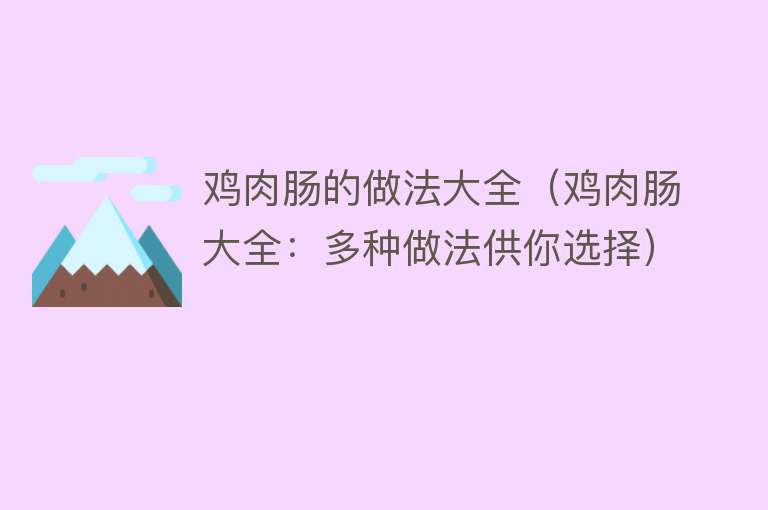 鸡肉肠的做法大全（鸡肉肠大全：多种做法供你选择）